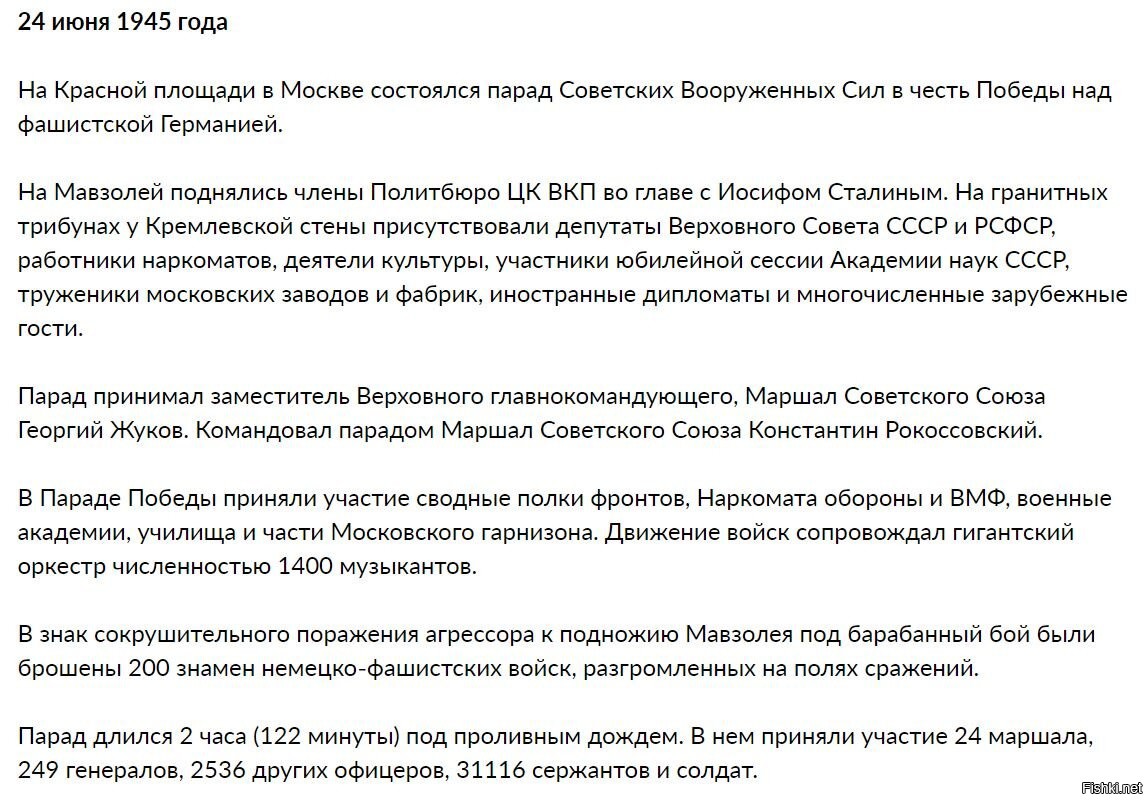 24 июня 1945 года

На Красной площади в Москве состоялся парад Советских Вооруженных Сил в честь Победы над фашистской Германией.

На Мавзолей поднялись члены Политбюро ЦК ВКП во главе с Иосифом Сталиным. На гранитных трибунах у Кремлевской стены присутствовали депутаты Верховного Совета СССР и РСФСР, работники наркоматов, деятели культуры, участники юбилейной сессии Академии наук СССР, труженики московских заводов и фабрик, иностранные дипломаты и многочисленные зарубежные гости.

Парад принимал заместитель Верховного главнокомандующего, Маршал Советского Союза Георгий Жуков. Командовал парадом Маршал Советского Союза Константин Рокоссовский.

В Параде Победы приняли участие сводные полки фронтов, Наркомата обороны и ВМФ, военные академии, училища и части Московского гарнизона. Движение войск сопровождал гигантский оркестр численностью 1400 музыкантов.

В знак сокрушительного поражения агрессора к подножию Мавзолея под барабанный бой были брошены 200 знамен немецко-фашистских войск, разгромленных на полях сражений.

Парад длился 2 часа (122 минуты) под проливным дождем. В нем приняли участие 24 маршала, 249 генералов, 2536 других офицеров, 31116 сержантов и солдат.

Fishki.net